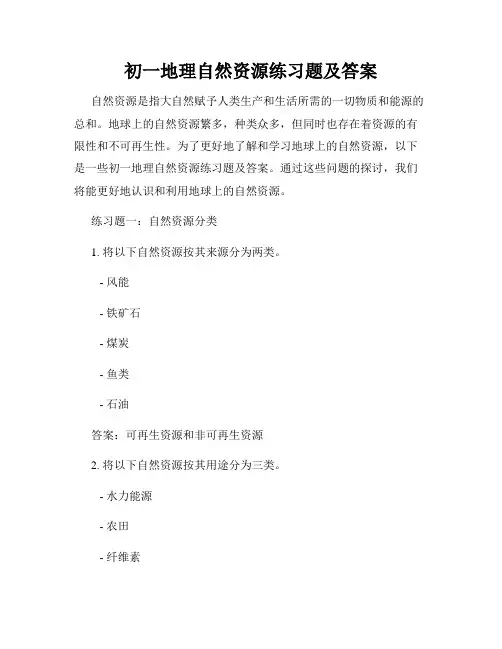 初一地理自然资源练习题及答案

自然资源是指大自然赋予人类生产和生活所需的一切物质和能源的总和。地球上的自然资源繁多，种类众多，但同时也存在着资源的有限性和不可再生性。为了更好地了解和学习地球上的自然资源，以下是一些初一地理自然资源练习题及答案。通过这些问题的探讨，我们将能更好地认识和利用地球上的自然资源。

练习题一：自然资源分类

1. 将以下自然资源按其来源分为两类。

- 风能

- 铁矿石

- 煤炭

- 鱼类

- 石油

答案：可再生资源和非可再生资源

2. 将以下自然资源按其用途分为三类。

- 水力能源

- 农田

- 纤维素